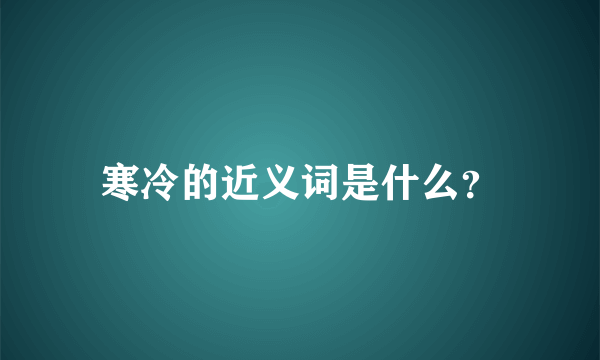 寒冷的近义词是什么?